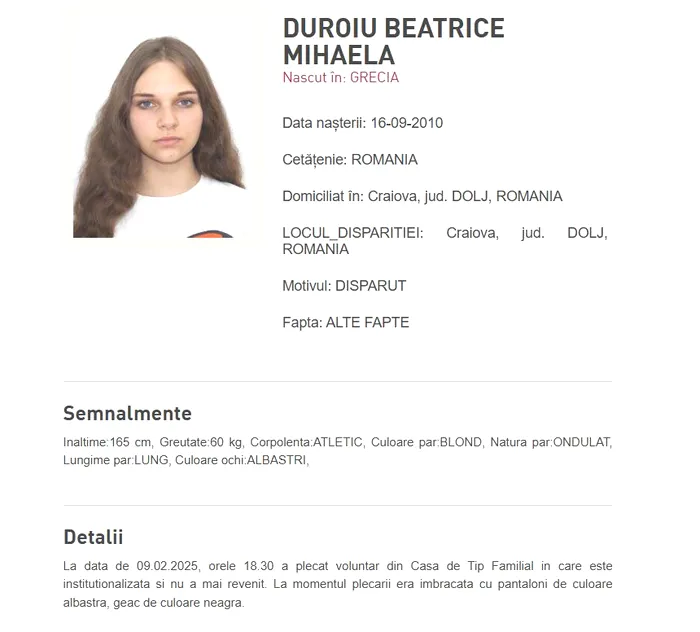 DUROIU BEATRICE MIHAELA
Nascut în: GRECIA

Data nașterii: 16-09-2010

Cetățenie: ROMANIA

Domiciliat în: Craiova, jud. DOLJ, ROMANIA

LOCUL_DISPARITIEI: Craiova, jud. DOLJ, ROMANIA

Motivul: DISPARUT

Fapta: ALTE FAPTE

Semnalmente

Inaltime:165 cm, Greutate:60 kg, Corpolenta:ATLETIC, Culoare par:BLOND, Natura par:ONDULAT, Lungime par:LUNG, Culoare ochi:ALBASTRI,

Detalii

La data de 09.02.2025, orele 18.30 a plecat voluntar din Casa de Tip Familial in care este institutionalizata si nu a mai revenit. La momentul plecarii era imbracata cu pantaloni de culoare albastra, geac de culoare neagra.